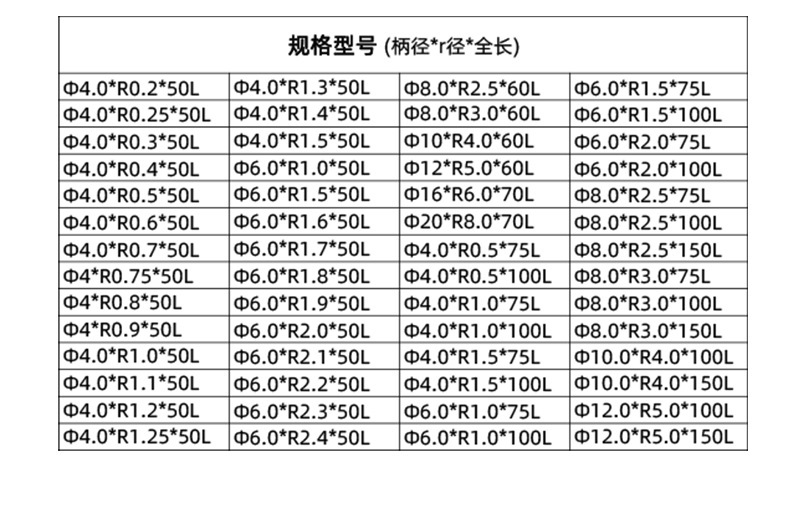 | 规格型号 (柄径*r径*全长) | | | |
|---|---|---|---|
| Φ4.0*R0.2*50L | Φ4.0*R1.3*50L | Φ8.0*R2.5*60L | Φ6.0*R1.5*75L |
| Φ4.0*R0.25*50L | Φ4.0*R1.4*50L | Φ8.0*R3.0*60L | Φ6.0*R1.5*100L |
| Φ4.0*R0.3*50L | Φ4.0*R1.5*50L | Φ10*R4.0*60L | Φ6.0*R2.0*75L |
| Φ4.0*R0.4*50L | Φ6.0*R1.0*50L | Φ12*R5.0*60L | Φ6.0*R2.0*100L |
| Φ4.0*R0.5*50L | Φ6.0*R1.5*50L | Φ16*R6.0*70L | Φ8.0*R2.5*75L |
| Φ4.0*R0.6*50L | Φ6.0*R1.6*50L | Φ20*R8.0*70L | Φ8.0*R2.5*100L |
| Φ4.0*R0.7*50L | Φ6.0*R1.7*50L | Φ4.0*R0.5*75L | Φ8.0*R2.5*150L |
| Φ4*R0.75*50L | Φ6.0*R1.8*50L | Φ4.0*R0.5*100L | Φ8.0*R3.0*75L |
| Φ4*R0.8*50L | Φ6.0*R1.9*50L | Φ4.0*R1.0*75L | Φ8.0*R3.0*100L |
| Φ4*R0.9*50L | Φ6.0*R2.0*50L | Φ4.0*R1.0*100L | Φ8.0*R3.0*150L |
| Φ4.0*R1.0*50L | Φ6.0*R2.1*50L | Φ4.0*R1.5*75L | Φ10.0*R4.0*100L |
| Φ4.0*R1.1*50L | Φ6.0*R2.2*50L | Φ4.0*R1.5*100L | Φ10.0*R4.0*150L |
| Φ4.0*R1.2*50L | Φ6.0*R2.3*50L | Φ6.0*R1.0*75L | Φ12.0*R5.0*100L |
| Φ4.0*R1.25*50L | Φ6.0*R2.4*50L | Φ6.0*R1.0*100L | Φ12.0*R5.0*150L |